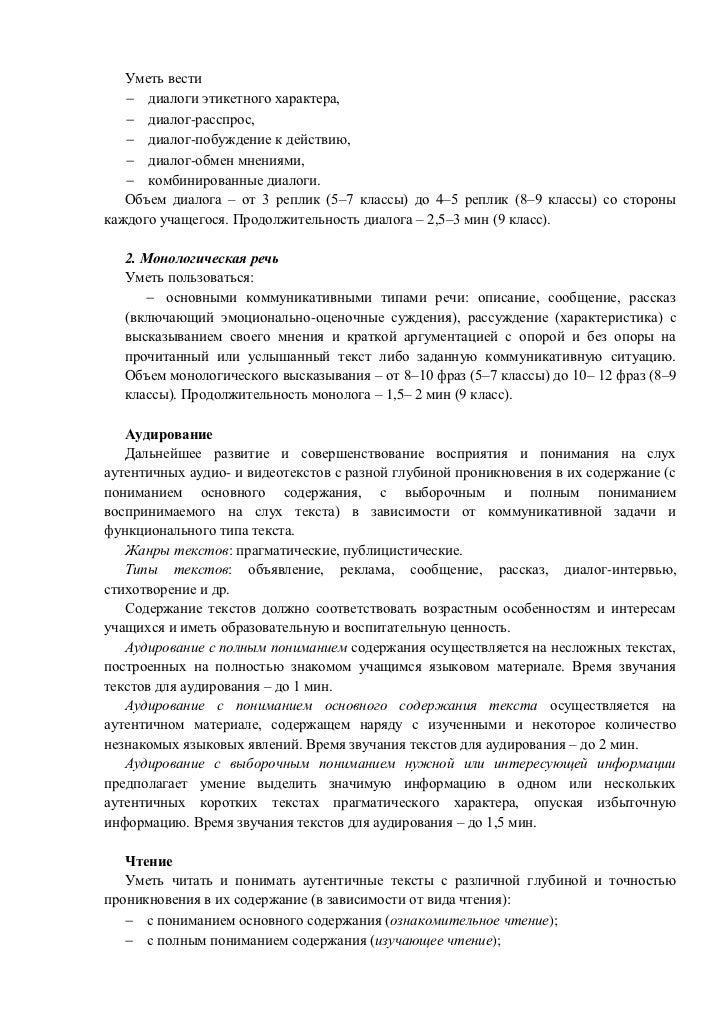 Уметь вести
– диалоги этикетного характера,
– диалог-расспрос,
– диалог-побуждение к действию,
– диалог-обмен мнениями,
– комбинированные диалоги.
Объем диалога – от 3 реплик (5–7 классы) до 4–5 реплик (8–9 классы) со стороны каждого учащегося. Продолжительность диалога – 2,5–3 мин (9 класс).

2. Монологическая речь
Уметь пользоваться:
– основными коммуникативными типами речи: описание, сообщение, рассказ (включающий эмоционально-оценочные суждения), рассуждение (характеристика) с высказыванием своего мнения и краткой аргументацией с опорой и без опоры на прочитанный или услышанный текст либо заданную коммуникативную ситуацию. Объем монологического высказывания – от 8–10 фраз (5–7 классы) до 10– 12 фраз (8–9 классы). Продолжительность монолога – 1,5– 2 мин (9 класс).

Аудирование
Дальнейшее развитие и совершенствование восприятия и понимания на слух аутентичных аудио- и видеотекстов с разной глубиной проникновения в их содержание (с пониманием основного содержания, с выборочным и полным пониманием воспринимаемого на слух текста) в зависимости от коммуникативной задачи и функционального типа текста.
Жанры текстов: прагматические, публицистические.
Типы текстов: объявление, реклама, сообщение, рассказ, диалог-интервью, стихотворение и др.
Содержание текстов должно соответствовать возрастным особенностям и интересам учащихся и иметь образовательную и воспитательную ценность.
Аудирование с полным пониманием содержания осуществляется на несложных текстах, построенных на полностью знакомом учащимся языковом материале. Время звучания текстов для аудирования – до 1 мин.
Аудирование с пониманием основного содержания текста осуществляется на аутентичном материале, содержащем наряду с изученными и некоторое количество незнакомых языковых явлений. Время звучания текстов для аудирования – до 2 мин.
Аудирование с выборочным пониманием нужной или интересующей информации предполагает умение выделить значимую информацию в одном или нескольких аутентичных коротких текстах прагматического характера, опуская избыточную информацию. Время звучания текстов для аудирования – до 1,5 мин.

Чтение
Уметь читать и понимать аутентичные тексты с различной глубиной и точностью проникновения в их содержание (в зависимости от вида чтения):
– с пониманием основного содержания (ознакомительное чтение);
– с полным пониманием содержания (изучающее чтение);